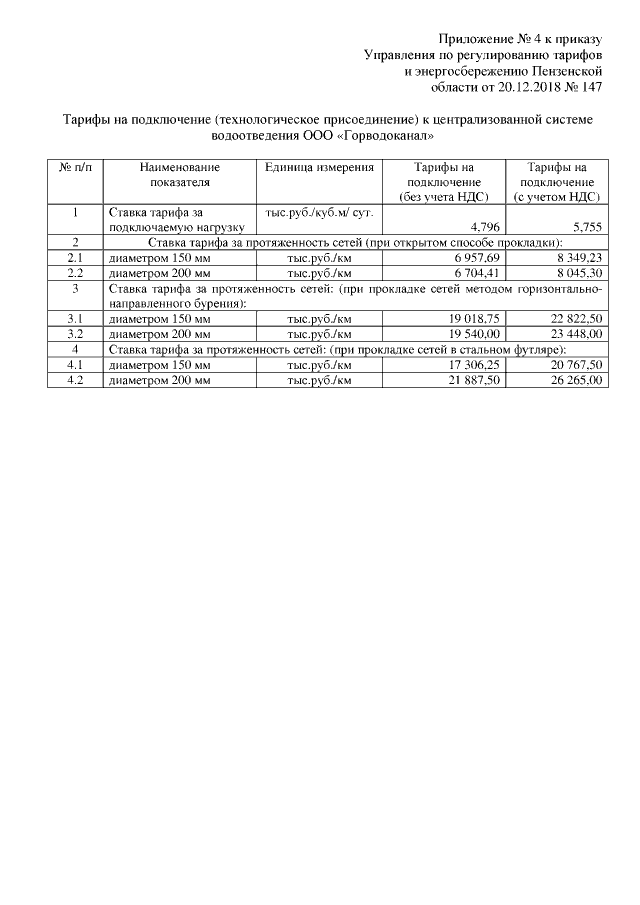 Приложение № 4 к приказу
Управления по регулированию тарифов
и энергосбережению Пензенской
области от 20.12.2018 № 147

Тарифы на подключение (технологическое присоединение) к централизованной системе водоотведения ООО «Горводоканал»

| № п/п | Наименование показателя | Единица измерения | Тарифы на подключение (без учета НДС) | Тарифы на подключение (с учетом НДС) |
|---|---|---|---|---|
| 1 | Ставка тарифа за подключаемую нагрузку | тыс.руб./куб.м/ сут. | 4,796 | 5,755 |
| 2 | Ставка тарифа за протяженность сетей (при открытом способе прокладки): | | | |
| 2.1 | диаметром 150 мм | тыс.руб./км | 6 957,69 | 8 349,23 |
| 2.2 | диаметром 200 мм | тыс.руб./км | 6 704,41 | 8 045,30 |
| 3 | Ставка тарифа за протяженность сетей: (при прокладке сетей методом горизонтально-направленного бурения): | | | |
| 3.1 | диаметром 150 мм | тыс.руб./км | 19 018,75 | 22 822,50 |
| 3.2 | диаметром 200 мм | тыс.руб./км | 19 540,00 | 23 448,00 |
| 4 | Ставка тарифа за протяженность сетей: (при прокладке сетей в стальном футляре): | | | |
| 4.1 | диаметром 150 мм | тыс.руб./км | 17 306,25 | 20 767,50 |
| 4.2 | диаметром 200 мм | тыс.руб./км | 21 887,50 | 26 265,00 |